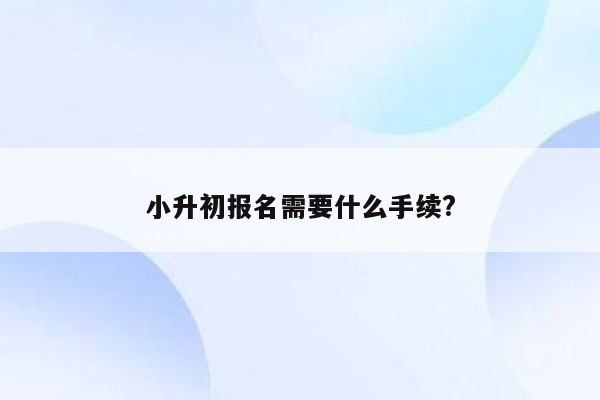 小升初报名需要什么手续?